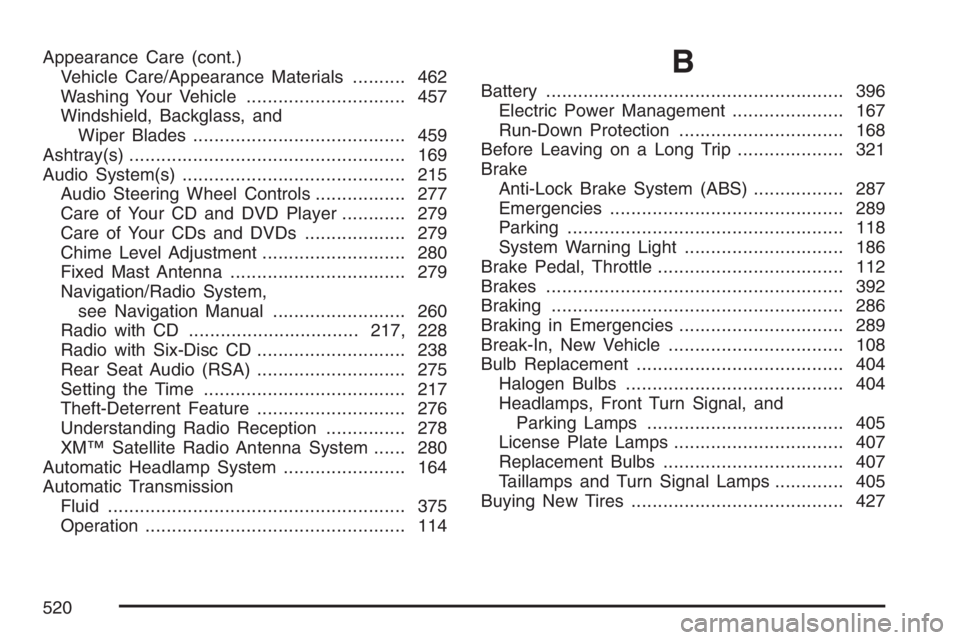 Appearance Care (cont.)
Vehicle Care/Appearance Materials .......... 462
Washing Your Vehicle .............................. 457
Windshield, Backglass, and
Wiper Blades ........................................ 459
Ashtray(s) .................................................... 169
Audio System(s) .......................................... 215
Audio Steering Wheel Controls ................. 277
Care of Your CD and DVD Player ............ 279
Care of Your CDs and DVDs ................... 279
Chime Level Adjustment ........................... 280
Fixed Mast Antenna ................................. 279
Navigation/Radio System,
see Navigation Manual ......................... 260
Radio with CD ................................ 217, 228
Radio with Six-Disc CD ............................ 238
Rear Seat Audio (RSA) ............................ 275
Setting the Time ...................................... 217
Theft-Deterrent Feature ............................ 276
Understanding Radio Reception ............... 278
XM™ Satellite Radio Antenna System ...... 280
Automatic Headlamp System ....................... 164
Automatic Transmission
Fluid ........................................................ 375
Operation ................................................. 114

B

Battery ........................................................ 396
Electric Power Management ..................... 167
Run-Down Protection ............................... 168
Before Leaving on a Long Trip .................... 321
Brake
Anti-Lock Brake System (ABS) ................. 287
Emergencies ............................................ 289
Parking .................................................... 118
System Warning Light .............................. 186
Brake Pedal, Throttle ................................... 112
Brakes ........................................................ 392
Braking ....................................................... 286
Braking in Emergencies ............................... 289
Break-In, New Vehicle ................................. 108
Bulb Replacement ....................................... 404
Halogen Bulbs ......................................... 404
Headlamps, Front Turn Signal, and
Parking Lamps ..................................... 405
License Plate Lamps ................................ 407
Replacement Bulbs .................................. 407
Taillamps and Turn Signal Lamps ............. 405
Buying New Tires ........................................ 427

520

carmanualsonline.info